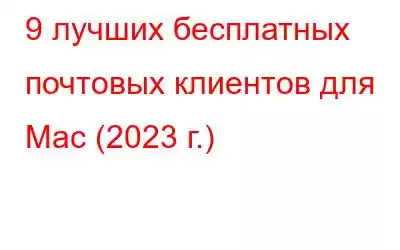 9 лучших бесплатных почтовых клиентов для Mac (2023 г.)